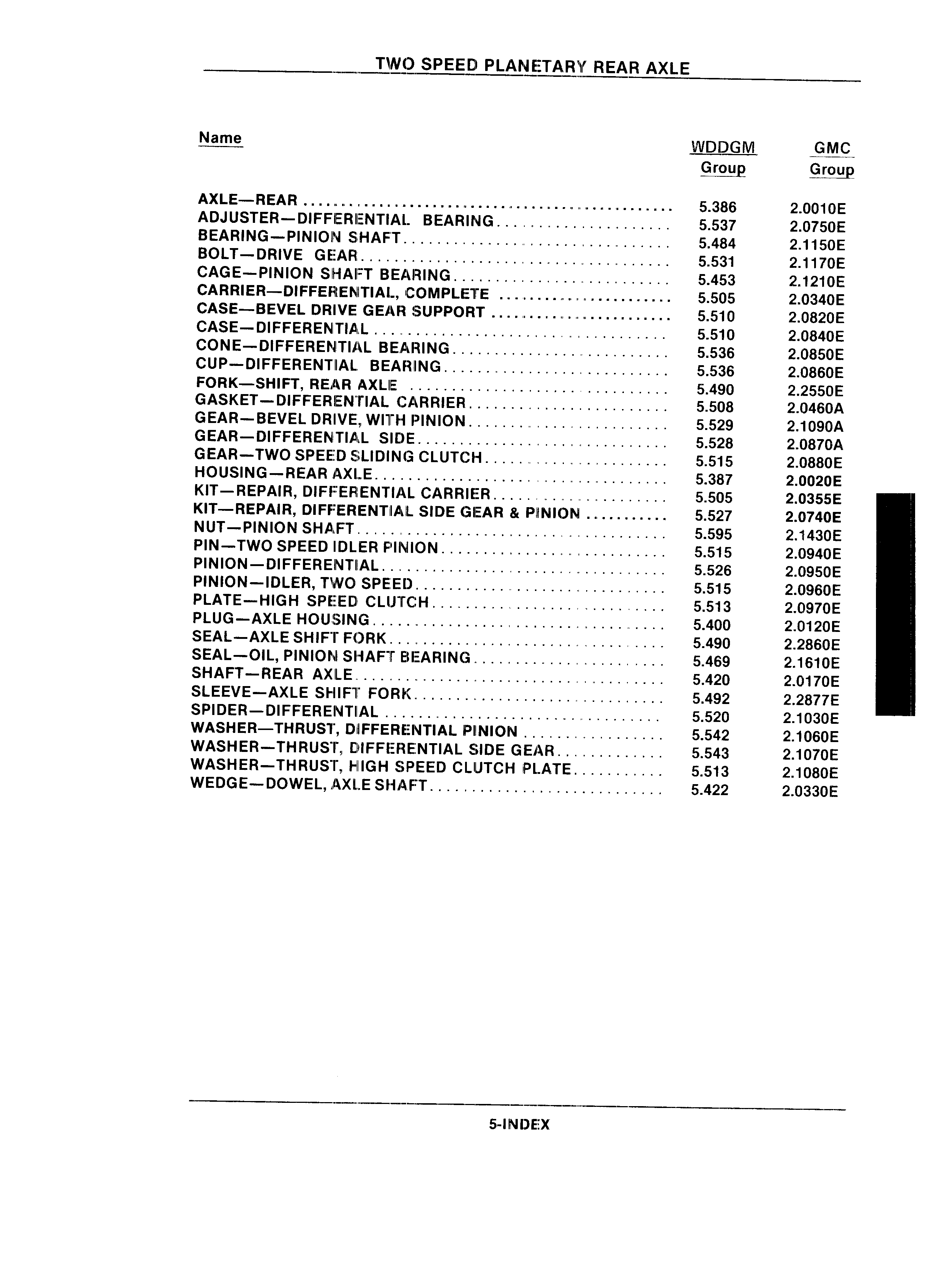 TWO SPEED PLANETARY REAR AXLE

| Name | WDDGM Group | GMC Group |
|---|---|---|
| AXLE—REAR | 5.386 | 2.0010E |
| ADJUSTER—DIFFERENTIAL BEARING | 5.537 | 2.0750E |
| BEARING—PINION SHAFT | 5.484 | 2.1150E |
| BOLT—DRIVE GEAR | 5.531 | 2.1170E |
| CAGE—PINION SHAFT BEARING | 5.453 | 2.1210E |
| CARRIER—DIFFERENTIAL, COMPLETE | 5.505 | 2.0340E |
| CASE—BEVEL DRIVE GEAR SUPPORT | 5.510 | 2.0820E |
| CASE—DIFFERENTIAL | 5.510 | 2.0840E |
| CONE—DIFFERENTIAL BEARING | 5.536 | 2.0850E |
| CUP—DIFFERENTIAL BEARING | 5.536 | 2.0860E |
| FORK—SHIFT, REAR AXLE | 5.490 | 2.2550E |
| GASKET—DIFFERENTIAL CARRIER | 5.508 | 2.0460A |
| GEAR—BEVEL DRIVE, WITH PINION | 5.529 | 2.1090A |
| GEAR—DIFFERENTIAL SIDE | 5.528 | 2.0870A |
| GEAR—TWO SPEED SLIDING CLUTCH | 5.515 | 2.0880E |
| HOUSING—REAR AXLE | 5.387 | 2.0020E |
| KIT—REPAIR, DIFFERENTIAL CARRIER | 5.505 | 2.0355E |
| KIT—REPAIR, DIFFERENTIAL SIDE GEAR & PINION | 5.527 | 2.0740E |
| NUT—PINION SHAFT | 5.595 | 2.1430E |
| PIN—TWO SPEED IDLER PINION | 5.515 | 2.0940E |
| PINION—DIFFERENTIAL | 5.526 | 2.0950E |
| PINION—IDLER, TWO SPEED | 5.515 | 2.0960E |
| PLATE—HIGH SPEED CLUTCH | 5.513 | 2.0970E |
| PLUG—AXLE HOUSING | 5.400 | 2.0120E |
| SEAL—AXLE SHIFT FORK | 5.490 | 2.2860E |
| SEAL—OIL, PINION SHAFT BEARING | 5.469 | 2.1610E |
| SHAFT—REAR AXLE | 5.420 | 2.0170E |
| SLEEVE—AXLE SHIFT FORK | 5.492 | 2.2877E |
| SPIDER—DIFFERENTIAL | 5.520 | 2.1030E |
| WASHER—THRUST, DIFFERENTIAL PINION | 5.542 | 2.1060E |
| WASHER—THRUST, DIFFERENTIAL SIDE GEAR | 5.543 | 2.1070E |
| WASHER—THRUST, HIGH SPEED CLUTCH PLATE | 5.513 | 2.1080E |
| WEDGE—DOWEL, AXLE SHAFT | 5.422 | 2.0330E |

5-INDEX